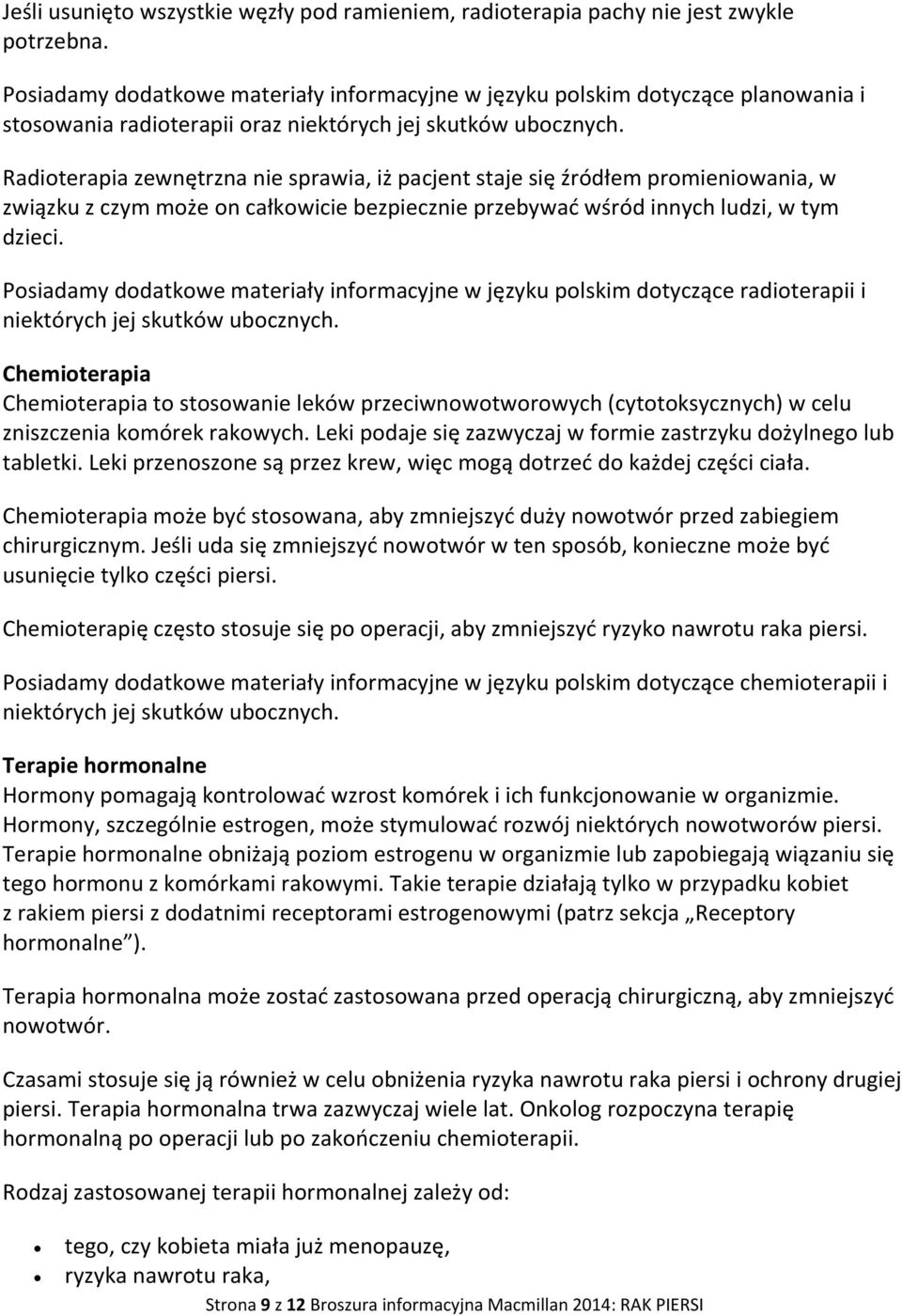 Jeśli usunięto wszystkie węzły pod ramieniem, radioterapia pachy nie jest zwykle potrzebna.

Posiadamy dodatkowe materiały informacyjne w języku polskim dotyczące planowania i stosowania radioterapii oraz niektórych jej skutków ubocznych.

Radioterapia zewnętrzna nie sprawia, iż pacjent staje się źródłem promieniowania, w związku z czym może on całkowicie bezpiecznie przebywać wśród innych ludzi, w tym dzieci.

Posiadamy dodatkowe materiały informacyjne w języku polskim dotyczące radioterapii i niektórych jej skutków ubocznych.

Chemioterapia
Chemioterapia to stosowanie leków przeciwnowotworowych (cytotoksycznych) w celu zniszczenia komórek rakowych. Leki podaje się zazwyczaj w formie zastrzyku dożylnego lub tabletki. Leki przenoszone są przez krew, więc mogą dotrzeć do każdej części ciała.

Chemioterapia może być stosowana, aby zmniejszyć duży nowotwór przed zabiegiem chirurgicznym. Jeśli uda się zmniejszyć nowotwór w ten sposób, konieczne może być usunięcie tylko części piersi.

Chemioterapię często stosuje się po operacji, aby zmniejszyć ryzyko nawrotu raka piersi.

Posiadamy dodatkowe materiały informacyjne w języku polskim dotyczące chemioterapii i niektórych jej skutków ubocznych.

Terapie hormonalne
Hormony pomagają kontrolować wzrost komórek i ich funkcjonowanie w organizmie. Hormony, szczególnie estrogen, może stymulować rozwój niektórych nowotworów piersi. Terapie hormonalne obniżają poziom estrogenu w organizmie lub zapobiegają wiązaniu się tego hormonu z komórkami rakowymi. Takie terapie działają tylko w przypadku kobiet z rakiem piersi z dodatnimi receptorami estrogenowymi (patrz sekcja „Receptory hormonalne”).

Terapia hormonalna może zostać zastosowana przed operacją chirurgiczną, aby zmniejszyć nowotwór.

Czasami stosuje się ją również w celu obniżenia ryzyka nawrotu raka piersi i ochrony drugiej piersi. Terapia hormonalna trwa zazwyczaj wiele lat. Onkolog rozpoczyna terapię hormonalną po operacji lub po zakończeniu chemioterapii.

Rodzaj zastosowanej terapii hormonalnej zależy od:

• tego, czy kobieta miała już menopauzę,
• ryzyka nawrotu raka,

Strona 9 z 12 Broszura informacyjna Macmillan 2014: RAK PIERSI